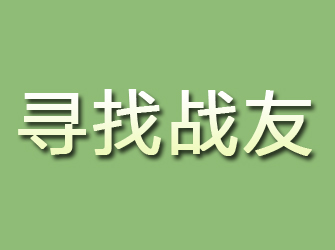 寻找战友